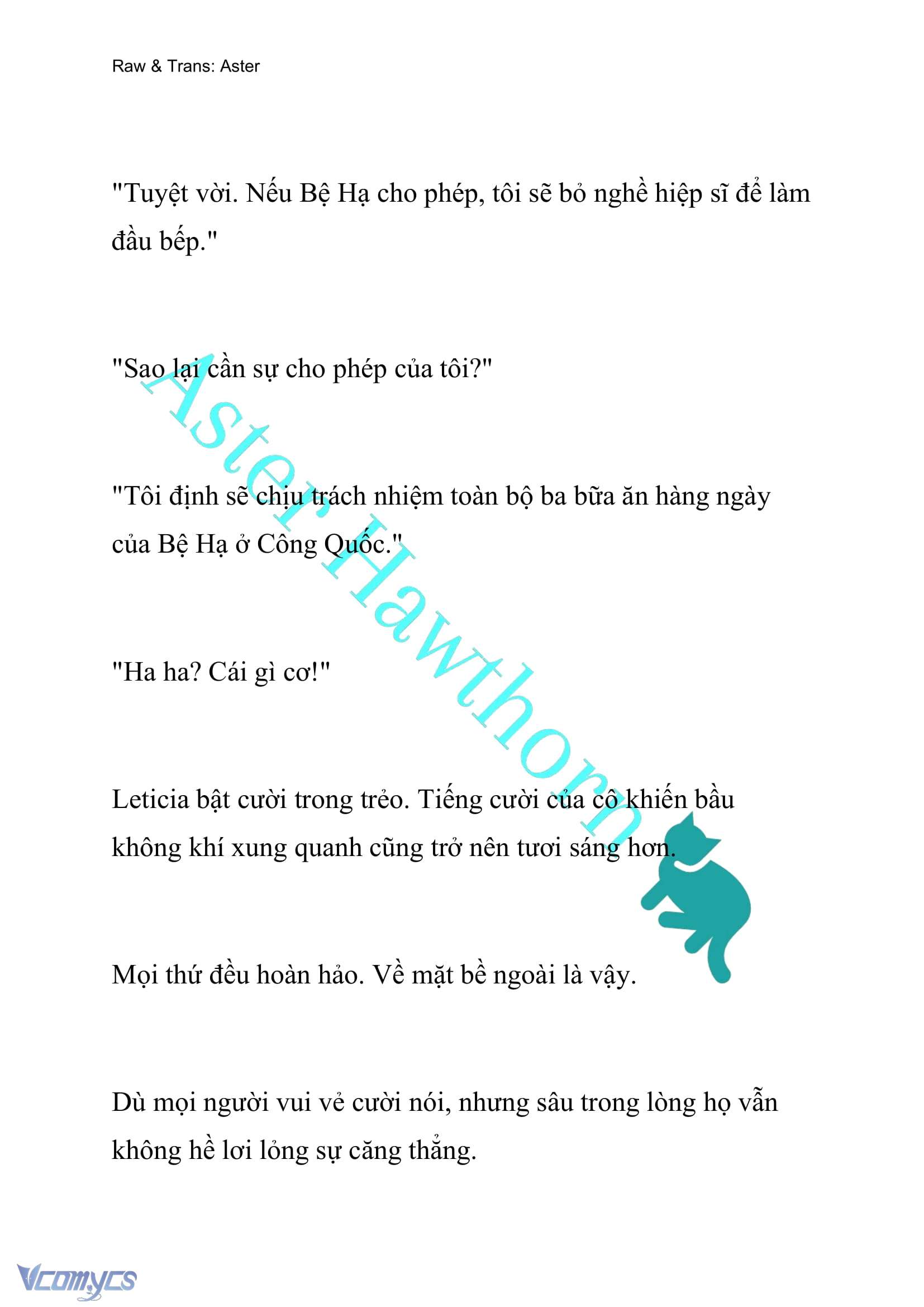 Raw & Trans: Aster

"Tuyệt vời. Nếu Bệ Hạ cho phép, tôi sẽ bỏ nghề hiệp sĩ để làm đầu bếp."

"Sao lại cần sự cho phép của tôi?"

"Tôi định sẽ chịu trách nhiệm toàn bộ ba bữa ăn hàng ngày của Bệ Hạ ở Công Quốc."

"Ha ha? Cái gì cơ!"

Leticia bật cười trong trẻo. Tiếng cười của cô khiến bầu không khí xung quanh cũng trở nên tươi sáng hơn.

Mọi thứ đều hoàn hảo. Về mặt bề ngoài là vậy.

Dù mọi người vui vẻ cười nói, nhưng sâu trong lòng họ vẫn không hề lơi lỏng sự căng thẳng.

Aster Hawthorn

Vcomycs